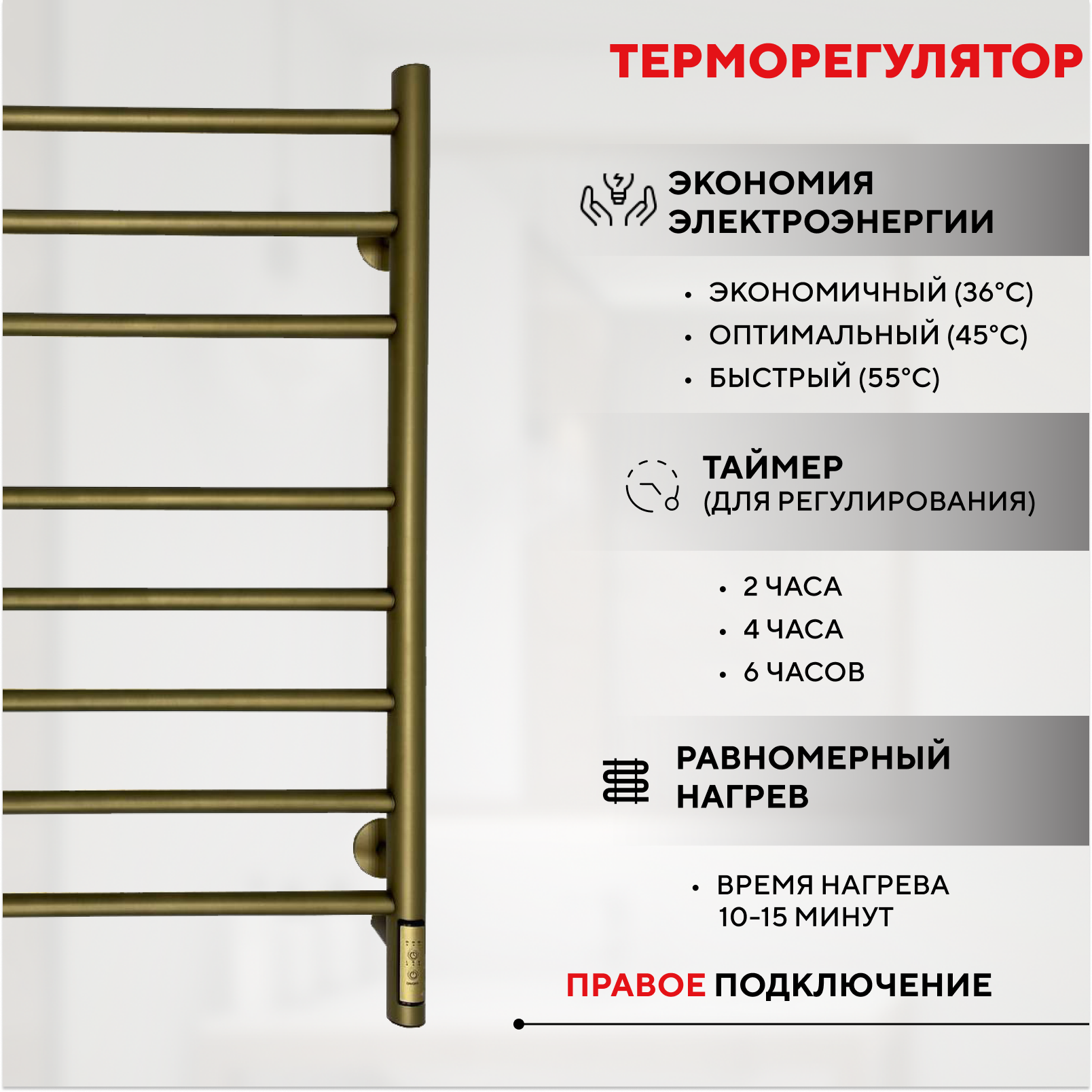 ТЕРМОРЕГУЛЯТОР

ЭКОНОМИЯ ЭЛЕКТРОЭНЕРГИИ

• ЭКОНОМИЧНЫЙ (36°C)
• ОПТИМАЛЬНЫЙ (45°C)
• БЫСТРЫЙ (55°C)

ТАЙМЕР
(ДЛЯ РЕГУЛИРОВАНИЯ)

• 2 ЧАСА
• 4 ЧАСА
• 6 ЧАСОВ

РАВНОМЕРНЫЙ НАГРЕВ

• ВРЕМЯ НАГРЕВА 10-15 МИНУТ

ПРАВОЕ ПОДКЛЮЧЕНИЕ